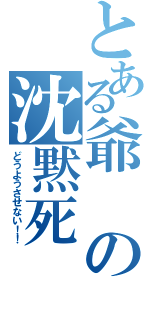 とある爺の沈黙死

どうようさせない！！